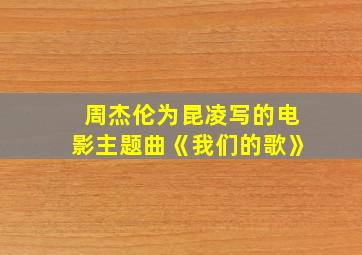 周杰伦为昆凌写的电影主题曲《我们的歌》